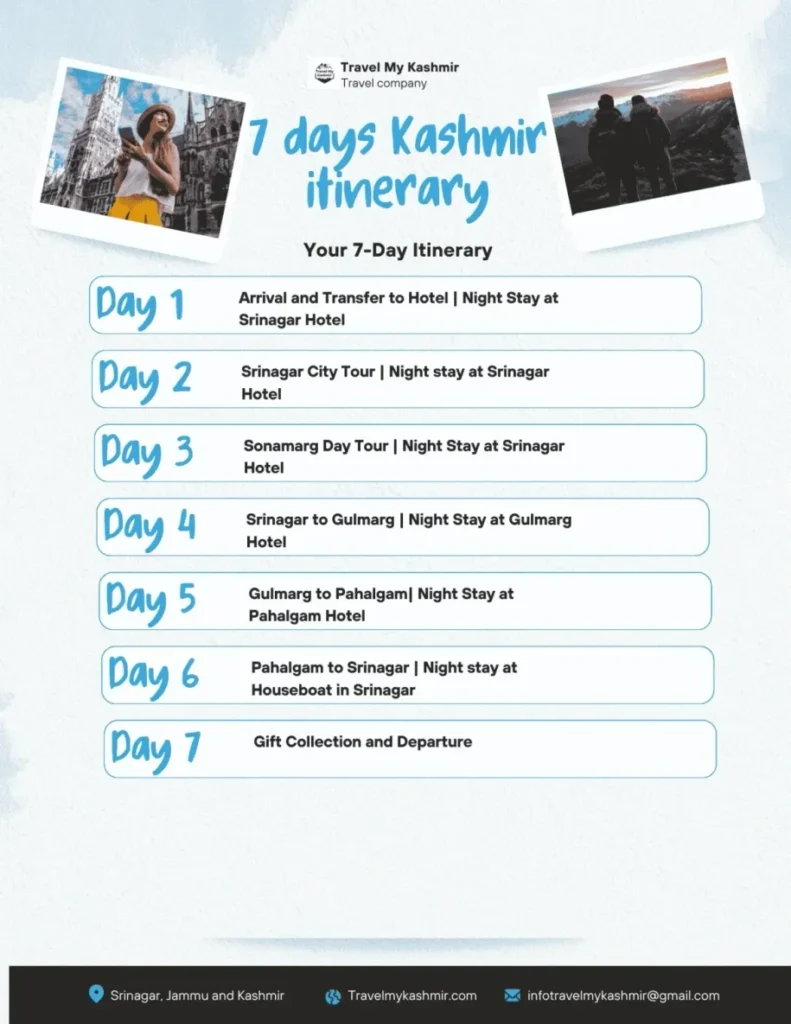 Travel My Kashmir
Travel company

7 days Kashmir itinerary

Your 7-Day Itinerary

Day 1 Arrival and Transfer to Hotel | Night Stay at Srinagar Hotel

Day 2 Srinagar City Tour | Night stay at Srinagar Hotel

Day 3 Sonamarg Day Tour | Night Stay at Srinagar Hotel

Day 4 Srinagar to Gulmarg | Night Stay at Gulmarg Hotel

Day 5 Gulmarg to Pahalgam| Night Stay at Pahalgam Hotel

Day 6 Pahalgam to Srinagar | Night stay at Houseboat in Srinagar

Day 7 Gift Collection and Departure

Srinagar, Jammu and Kashmir
Travelmykashmir.com
infotravelmykashmir@gmail.com